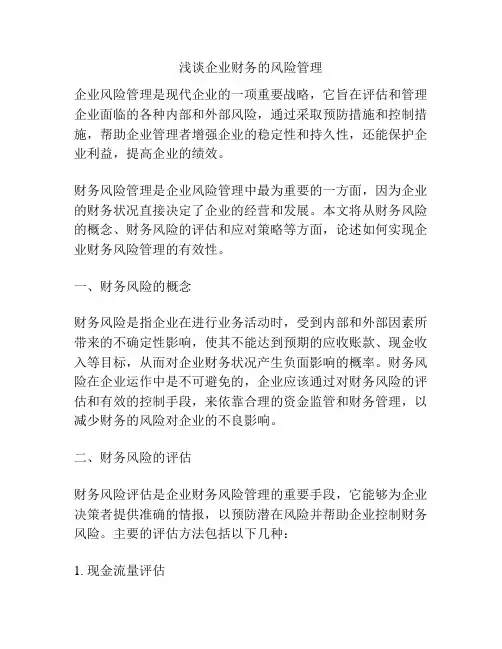 浅谈企业财务的风险管理

企业风险管理是现代企业的一项重要战略，它旨在评估和管理企业面临的各种内部和外部风险，通过采取预防措施和控制措施，帮助企业管理者增强企业的稳定性和持久性，还能保护企业利益，提高企业的绩效。

财务风险管理是企业风险管理中最为重要的一方面，因为企业的财务状况直接决定了企业的经营和发展。本文将从财务风险的概念、财务风险的评估和应对策略等方面，论述如何实现企业财务风险管理的有效性。

一、财务风险的概念

财务风险是指企业在进行业务活动时，受到内部和外部因素所带来的不确定性影响，使其不能达到预期的应收账款、现金收入等目标，从而对企业财务状况产生负面影响的概率。财务风险在企业运作中是不可避免的，企业应该通过对财务风险的评估和有效的控制手段，来依靠合理的资金监管和财务管理，以减少财务的风险对企业的不良影响。

二、财务风险的评估

财务风险评估是企业财务风险管理的重要手段，它能够为企业决策者提供准确的情报，以预防潜在风险并帮助企业控制财务风险。主要的评估方法包括以下几种：

1. 现金流量评估